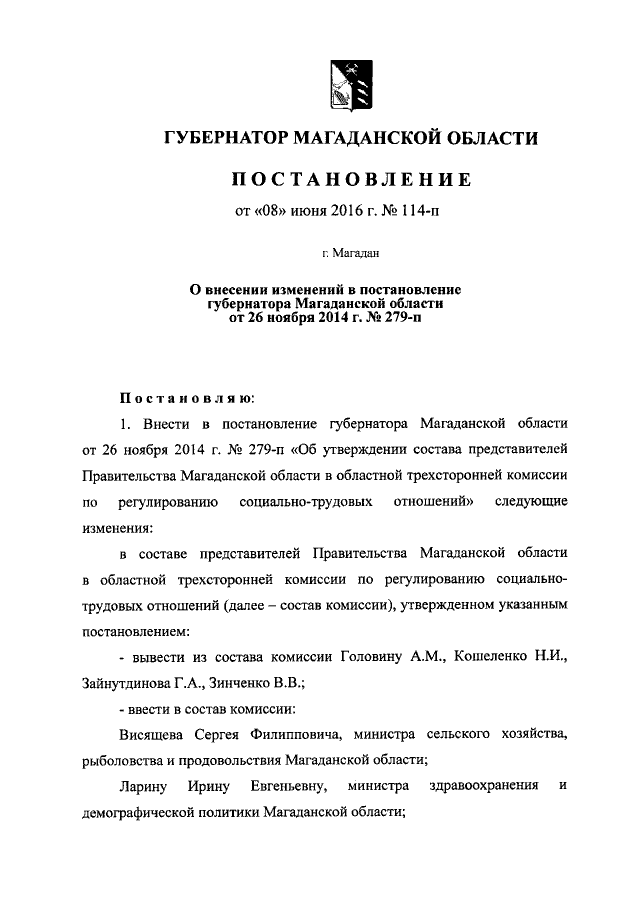 ГУБЕРНАТОР МАГАДАНСКОЙ ОБЛАСТИ

ПОСТАНОВЛЕНИЕ

от «08» июня 2016 г. № 114-п

г. Магадан

О внесении изменений в постановление губернатора Магаданской области от 26 ноября 2014 г. № 279-п

Постановляю:

1. Внести в постановление губернатора Магаданской области от 26 ноября 2014 г. № 279-п «Об утверждении состава представителей Правительства Магаданской области в областной трехсторонней комиссии по регулированию социально-трудовых отношений» следующие изменения:

в составе представителей Правительства Магаданской области в областной трехсторонней комиссии по регулированию социально-трудовых отношений (далее – состав комиссии), утвержденном указанным постановлением:

- вывести из состава комиссии Головину А.М., Кошеленко Н.И., Зайнутдинова Г.А., Зинченко В.В.;

- ввести в состав комиссии:

Висящева Сергея Филипповича, министра сельского хозяйства, рыболовства и продовольствия Магаданской области;

Ларину Ирину Евгеньевну, министра здравоохранения и демографической политики Магаданской области;